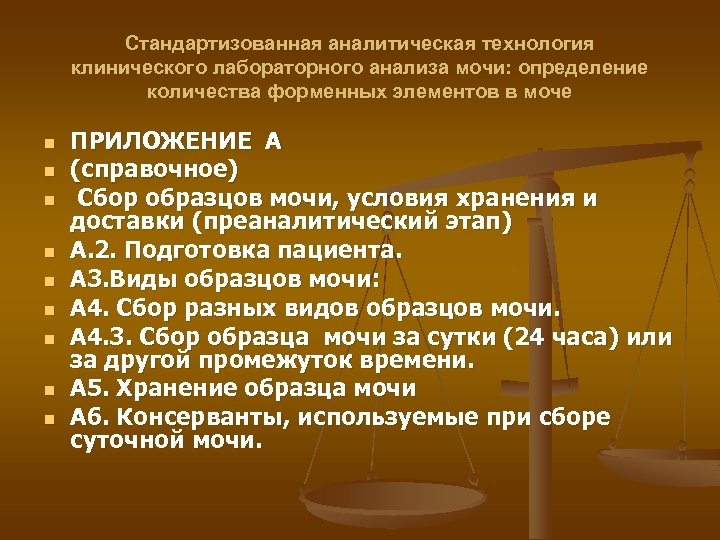 Стандартизованная аналитическая технология клинического лабораторного анализа мочи: определение количества форменных элементов в моче

- ПРИЛОЖЕНИЕ А
- (справочное)
- Сбор образцов мочи, условия хранения и доставки (преаналитический этап)
- А.2. Подготовка пациента.
- А3.Виды образцов мочи:
- А4. Сбор разных видов образцов мочи.
- А4.3. Сбор образца мочи за сутки (24 часа) или за другой промежуток времени.
- А5. Хранение образца мочи
- А6. Консерванты, используемые при сборе суточной мочи.